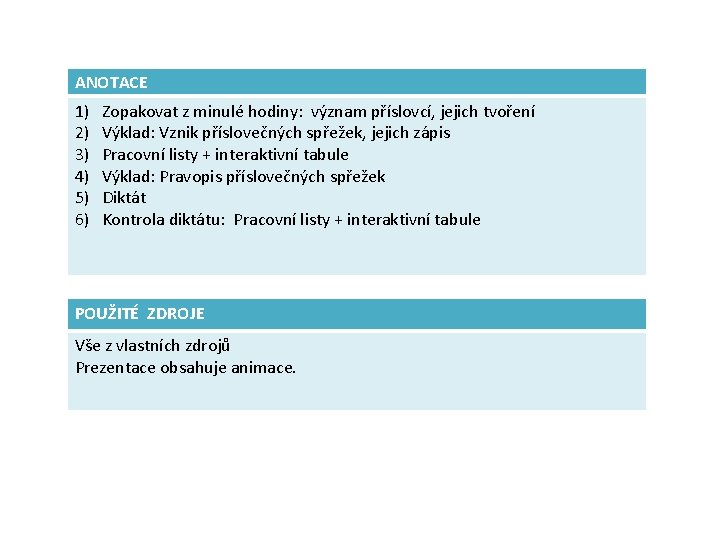 ANOTACE

1) Zopakovat z minulé hodiny: význam příslovcí, jejich tvoření
2) Výklad: Vznik příslovečných spřežek, jejich zápis
3) Pracovní listy + interaktivní tabule
4) Výklad: Pravopis příslovečných spřežek
5) Diktát
6) Kontrola diktátu: Pracovní listy + interaktivní tabule

POUŽITÉ ZDROJE

Vše z vlastních zdrojů
Prezentace obsahuje animace.